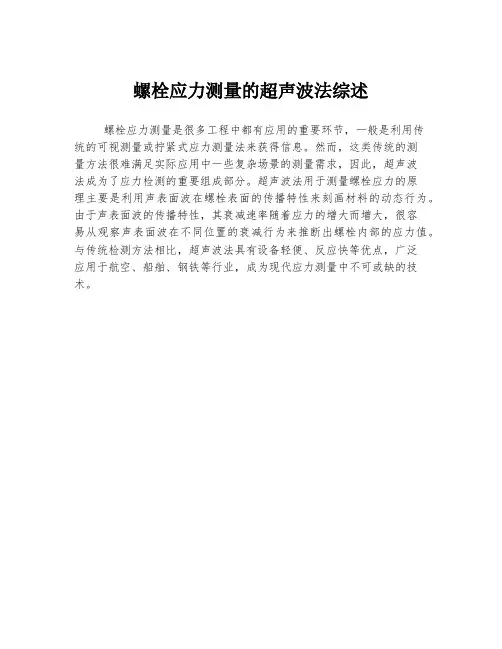 螺栓应力测量的超声波法综述

螺栓应力测量是很多工程中都有应用的重要环节，一般是利用传统的可视测量或拧紧式应力测量法来获得信息。然而，这类传统的测量方法很难满足实际应用中一些复杂场景的测量需求，因此，超声波法成为了应力检测的重要组成部分。超声波法用于测量螺栓应力的原理主要是利用声表面波在螺栓表面的传播特性来刻画材料的动态行为。由于声表面波的传播特性，其衰减速率随着应力的增大而增大，很容易从观察声表面波在不同位置的衰减行为来推断出螺栓内部的应力值。与传统检测方法相比，超声波法具有设备轻便、反应快等优点，广泛应用于航空、船舶、钢铁等行业，成为现代应力测量中不可或缺的技术。